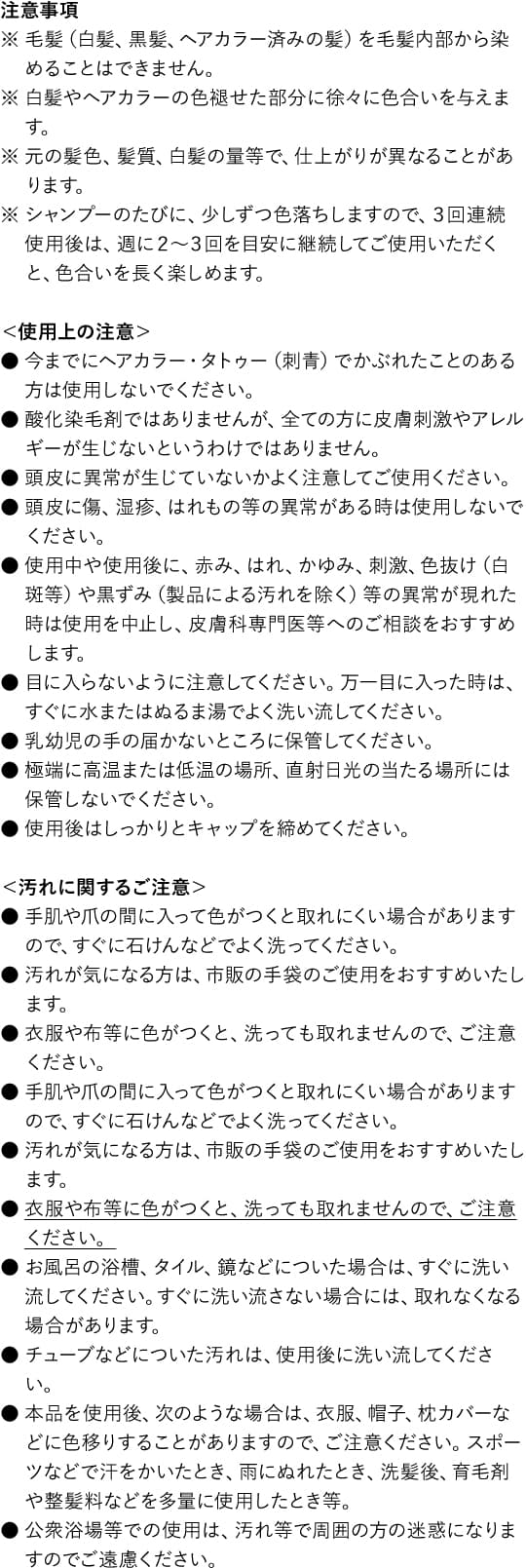 注意事項
※ 毛髪（白髪、黒髪、ヘアカラー済みの髪）を毛髪内部から染めることはできません。
※ 白髪やヘアカラーの色褪せた部分に徐々に色合いを与えます。
※ 元の髪色、髪質、白髪の量等で、仕上がりが異なることがあります。
※ シャンプーのたびに、少しずつ色落ちしますので、３回連続使用後は、週に２〜３回を目安に継続してご使用いただくと、色合いを長く楽しめます。

＜使用上の注意＞
● 今までにヘアカラー・タトゥー（刺青）でかぶれたことのある方は使用しないでください。
● 酸化染毛剤ではありませんが、全ての方に皮膚刺激やアレルギーが生じないというわけではありません。
● 頭皮に異常が生じていないかよく注意してご使用ください。
● 頭皮に傷、湿疹、はれもの等の異常がある時は使用しないでください。
● 使用中や使用後に、赤み、はれ、かゆみ、刺激、色抜け（白斑等）や黒ずみ（製品による汚れを除く）等の異常が現れた時は使用を中止し、皮膚科専門医等へのご相談をおすすめします。
● 目に入らないように注意してください。万一目に入った時は、すぐに水またはぬるま湯でよく洗い流してください。
● 乳幼児の手の届かないところに保管してください。
● 極端に高温または低温の場所、直射日光の当たる場所には保管しないでください。
● 使用後はしっかりとキャップを締めてください。

＜汚れに関するご注意＞
● 手肌や爪の間に入って色がつくと取れにくい場合がありますので、すぐに石けんなどでよく洗ってください。
● 汚れが気になる方は、市販の手袋のご使用をおすすめいたします。
● 衣服や布等に色がつくと、洗っても取れませんので、ご注意ください。
● 手肌や爪の間に入って色がつくと取れにくい場合がありますので、すぐに石けんなどでよく洗ってください。
● 汚れが気になる方は、市販の手袋のご使用をおすすめいたします。
● 衣服や布等に色がつくと、洗っても取れませんので、ご注意ください。
● お風呂の浴槽、タイル、鏡などについた場合は、すぐに洗い流してください。すぐに洗い流さない場合には、取れなくなる場合があります。
● チューブなどについた汚れは、使用後に洗い流してください。
● 本品を使用後、次のような場合は、衣服、帽子、枕カバーなどに色移りすることがありますので、ご注意ください。スポーツなどで汗をかいたとき、雨にぬれたとき、洗髪後、育毛剤や整髪料などを多量に使用したとき等。
● 公衆浴場等での使用は、汚れ等で周囲の方の迷惑になりますのでご遠慮ください。